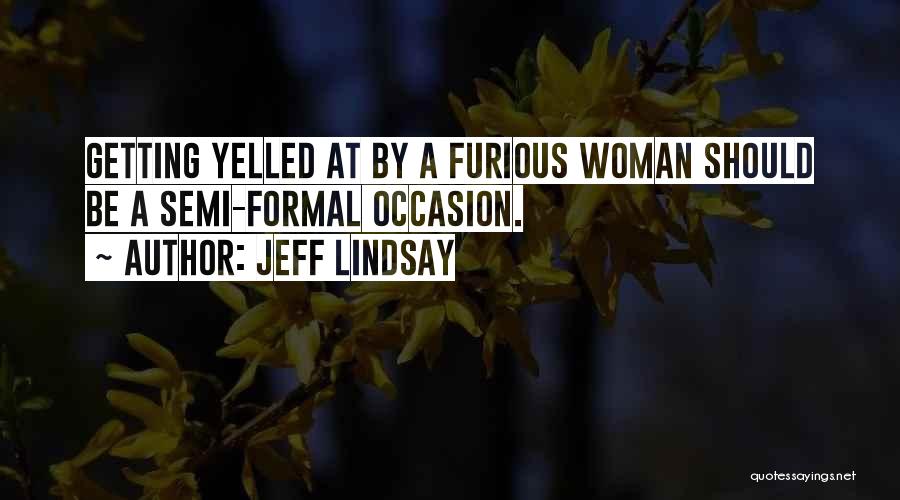 GETTING YELLED AT BY A FURIOUS WOMAN SHOULD BE A SEMI-FORMAL OCCASION.
~ AUTHOR: JEFF LINDSAY

quotessayings.net